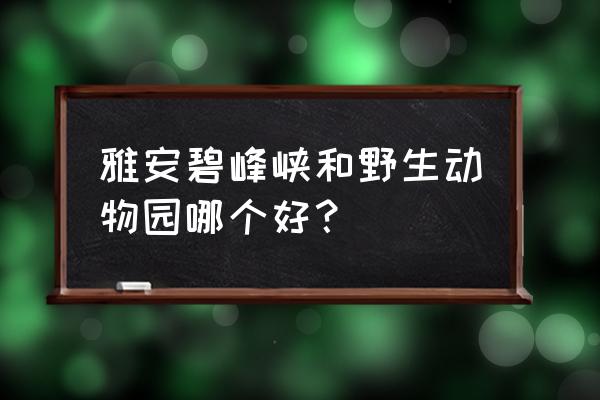 雅安碧峰峡和野生动物园哪个好？